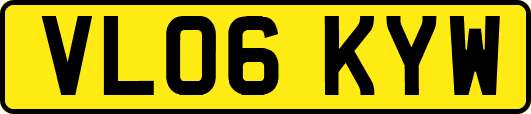 VL06 KYW